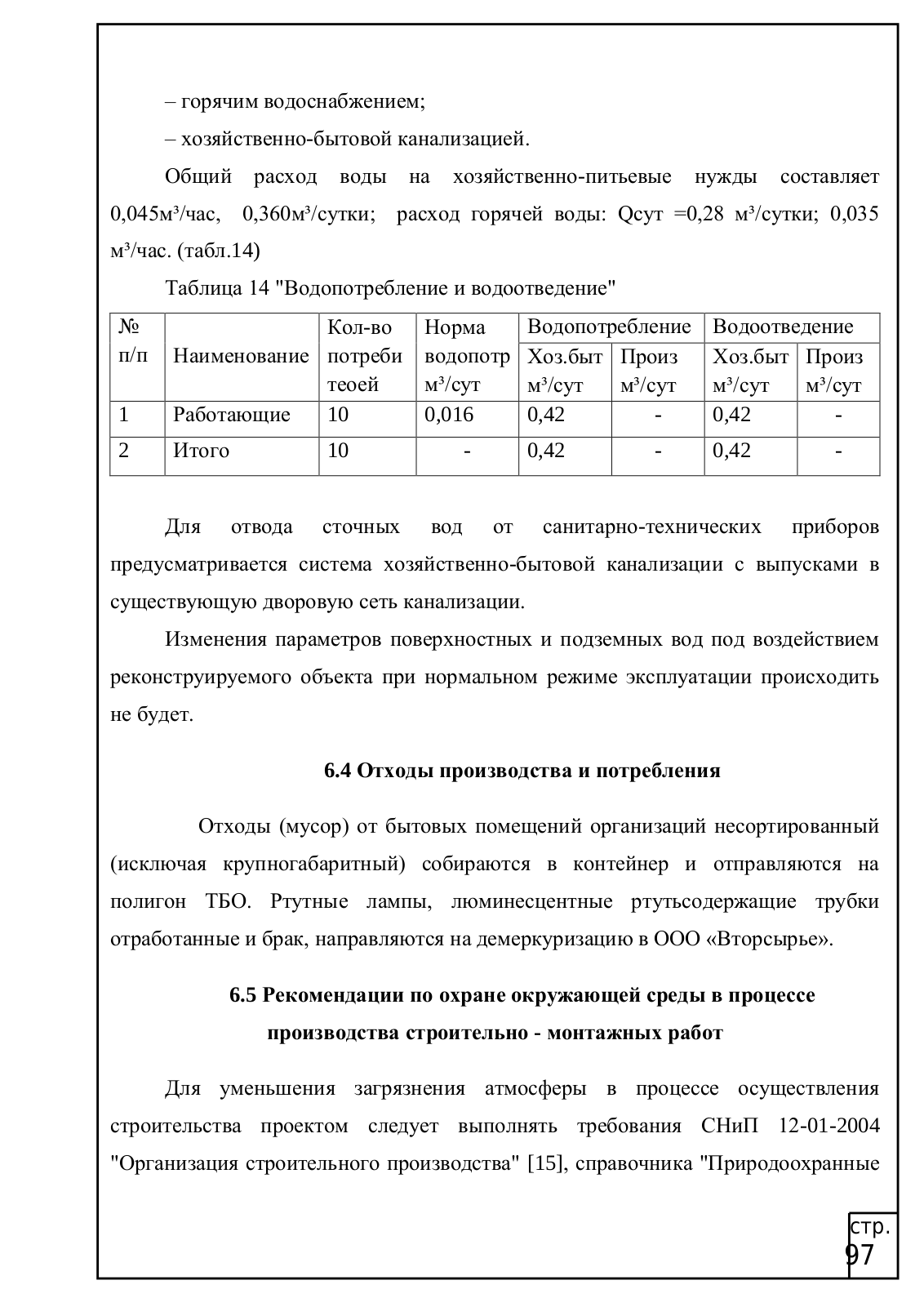 – горячим водоснабжением;

– хозяйственно-бытовой канализацией.

Общий расход воды на хозяйственно-питьевые нужды составляет 0,045м³/час, 0,360м³/сутки; расход горячей воды: Qсут =0,28 м³/сутки; 0,035 м³/час. (табл.14)

Таблица 14 "Водопотребление и водоотведение"

| № п/п | Наименование | Кол-во потреби теоей | Норма водопотр м³/сут | Водопотребление Хоз.быт м³/сут | Водопотребление Произ м³/сут | Водоотведение Хоз.быт м³/сут | Водоотведение Произ м³/сут |
|---|---|---|---|---|---|---|---|
| 1 | Работающие | 10 | 0,016 | 0,42 | - | 0,42 | - |
| 2 | Итого | 10 | - | 0,42 | - | 0,42 | - |

Для отвода сточных вод от санитарно-технических приборов предусматривается система хозяйственно-бытовой канализации с выпусками в существующую дворовую сеть канализации.

Изменения параметров поверхностных и подземных вод под воздействием реконструируемого объекта при нормальном режиме эксплуатации происходить не будет.

6.4 Отходы производства и потребления

Отходы (мусор) от бытовых помещений организаций несортированный (исключая крупногабаритный) собираются в контейнер и отправляются на полигон ТБО. Ртутные лампы, люминесцентные ртутьсодержащие трубки отработанные и брак, направляются на демеркуризацию в ООО «Вторсырье».

6.5 Рекомендации по охране окружающей среды в процессе производства строительно - монтажных работ

Для уменьшения загрязнения атмосферы в процессе осуществления строительства проектом следует выполнять требования СНиП 12-01-2004 "Организация строительного производства" [15], справочника "Природоохранные

стр.
97